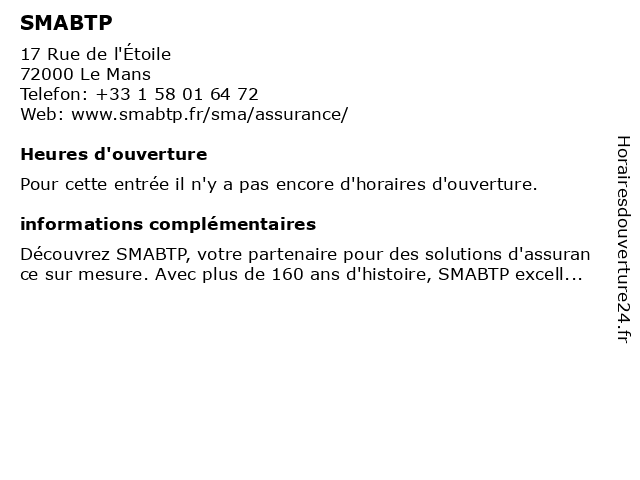 SMABTP

17 Rue de l'Étoile
72000 Le Mans
Telefon: +33 1 58 01 64 72
Web: www.smabtp.fr/sma/assurance/

Heures d'ouverture

Pour cette entrée il n'y a pas encore d'horaires d'ouverture.

informations complémentaires

Découvrez SMABTP, votre partenaire pour des solutions d'assurance sur mesure. Avec plus de 160 ans d'histoire, SMABTP excell...

Horairesdouverture24.fr